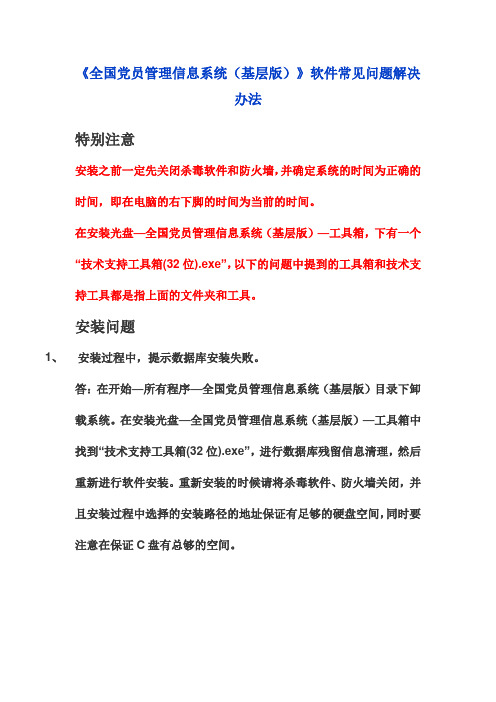 《全国党员管理信息系统（基层版）》软件常见问题解决办法

特别注意

安装之前一定先关闭杀毒软件和防火墙，并确定系统的时间为正确的时间，即在电脑的右下脚的时间为当前的时间。

在安装光盘—全国党员管理信息系统（基层版）—工具箱，下有一个“技术支持工具箱(32 位).exe”，以下的问题中提到的工具箱和技术支持工具都是指上面的文件夹和工具。

安装问题

1、 安装过程中，提示数据库安装失败。

答：在开始—所有程序—全国党员管理信息系统（基层版）目录下卸载系统。在安装光盘—全国党员管理信息系统（基层版）—工具箱中找到“技术支持工具箱(32 位).exe”，进行数据库残留信息清理，然后重新进行软件安装。重新安装的时候请将杀毒软件、防火墙关闭，并且安装过程中选择的安装路径的地址保证有足够的硬盘空间，同时要注意在保证 C 盘有总够的空间。